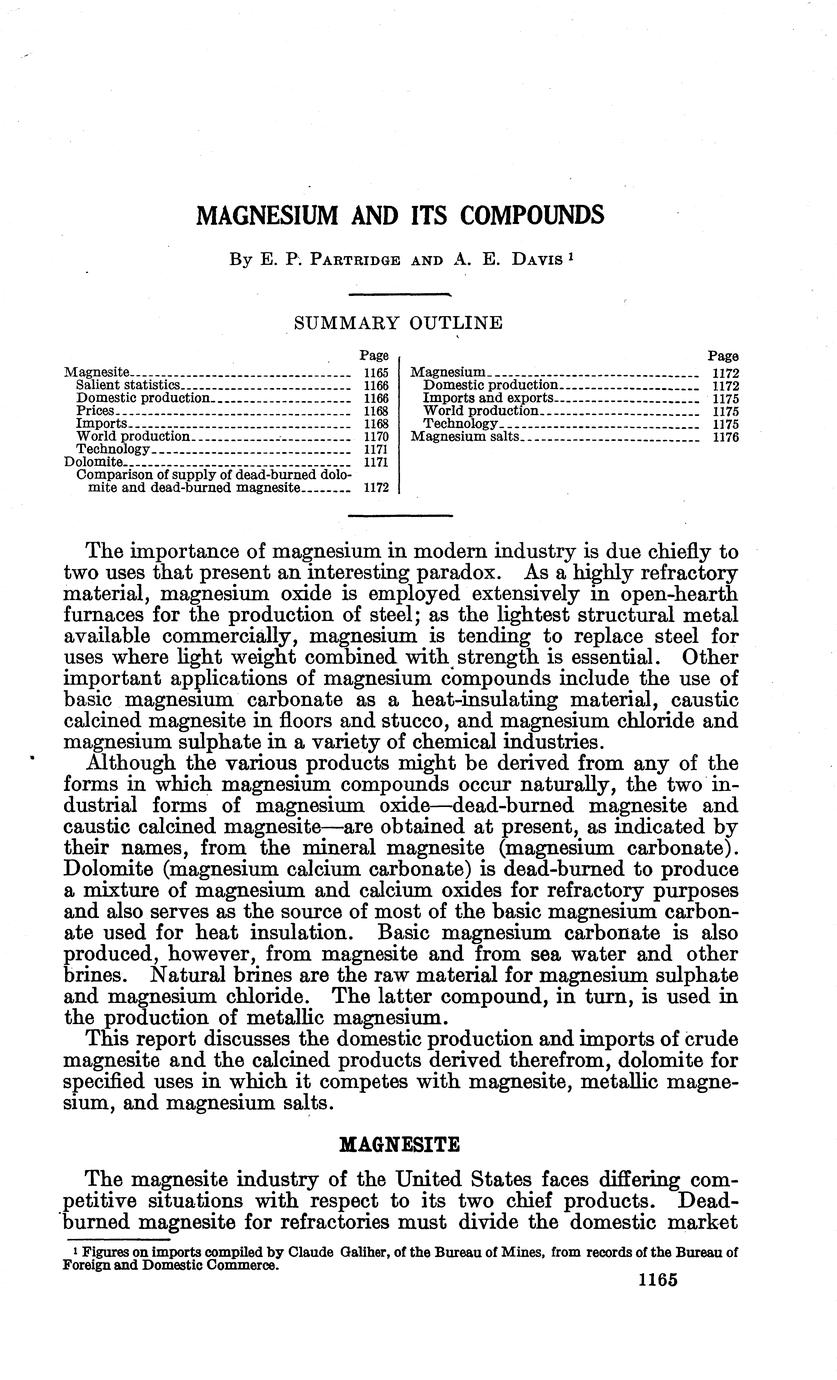 MAGNESIUM AND ITS COMPOUNDS

By E. P. Partridge and A. E. Davis ¹

SUMMARY OUTLINE

| | Page |
|---|---|
| Magnesite | 1165 |
| Salient statistics | 1166 |
| Domestic production | 1166 |
| Prices | 1168 |
| Imports | 1168 |
| World production | 1170 |
| Technology | 1171 |
| Dolomite | 1171 |
| Comparison of supply of dead-burned dolomite and dead-burned magnesite | 1172 |

| | Page |
|---|---|
| Magnesium | 1172 |
| Domestic production | 1172 |
| Imports and exports | 1175 |
| World production | 1175 |
| Technology | 1175 |
| Magnesium salts | 1176 |

The importance of magnesium in modern industry is due chiefly to two uses that present an interesting paradox. As a highly refractory material, magnesium oxide is employed extensively in open-hearth furnaces for the production of steel; as the lightest structural metal available commercially, magnesium is tending to replace steel for uses where light weight combined with strength is essential. Other important applications of magnesium compounds include the use of basic magnesium carbonate as a heat-insulating material, caustic calcined magnesite in floors and stucco, and magnesium chloride and magnesium sulphate in a variety of chemical industries.

Although the various products might be derived from any of the forms in which magnesium compounds occur naturally, the two industrial forms of magnesium oxide—dead-burned magnesite and caustic calcined magnesite—are obtained at present, as indicated by their names, from the mineral magnesite (magnesium carbonate). Dolomite (magnesium calcium carbonate) is dead-burned to produce a mixture of magnesium and calcium oxides for refractory purposes and also serves as the source of most of the basic magnesium carbonate used for heat insulation. Basic magnesium carbonate is also produced, however, from magnesite and from sea water and other brines. Natural brines are the raw material for magnesium sulphate and magnesium chloride. The latter compound, in turn, is used in the production of metallic magnesium.

This report discusses the domestic production and imports of crude magnesite and the calcined products derived therefrom, dolomite for specified uses in which it competes with magnesite, metallic magnesium, and magnesium salts.

MAGNESITE

The magnesite industry of the United States faces differing competitive situations with respect to its two chief products. Dead-burned magnesite for refractories must divide the domestic market

¹ Figures on imports compiled by Claude Galiher, of the Bureau of Mines, from records of the Bureau of Foreign and Domestic Commerce.

1165